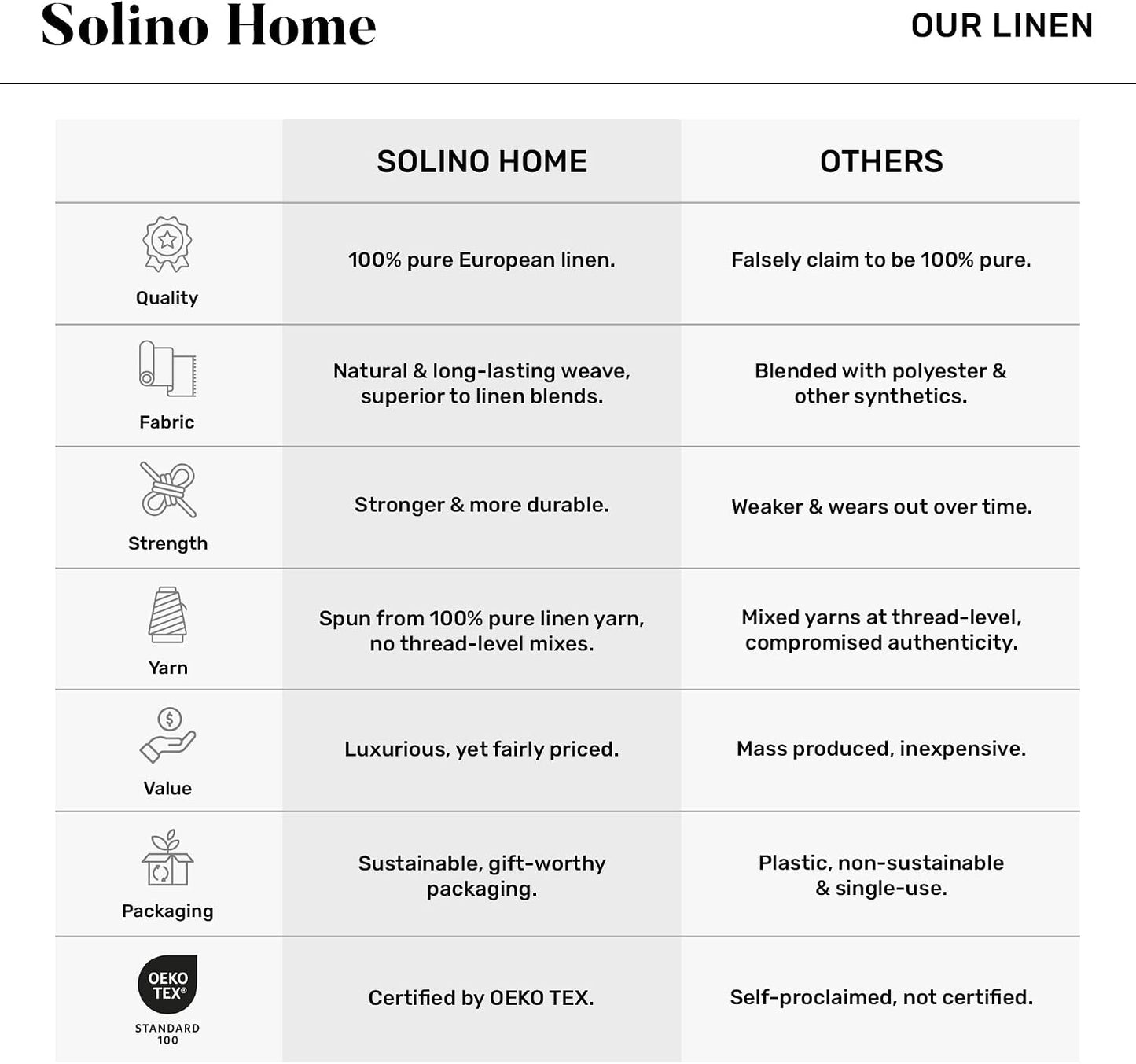 Solino Home

OUR LINEN

| | SOLINO HOME | OTHERS |
|---|---|---|
| Quality | 100% pure European linen. | Falsely claim to be 100% pure. |
| Fabric | Natural & long-lasting weave, superior to linen blends. | Blended with polyester & other synthetics. |
| Strength | Stronger & more durable. | Weaker & wears out over time. |
| Yarn | Spun from 100% pure linen yarn, no thread-level mixes. | Mixed yarns at thread-level, compromised authenticity. |
| Value | Luxurious, yet fairly priced. | Mass produced, inexpensive. |
| Packaging | Sustainable, gift-worthy packaging. | Plastic, non-sustainable & single-use. |
| OEKO TEX® STANDARD 100 | Certified by OEKO TEX. | Self-proclaimed, not certified. |